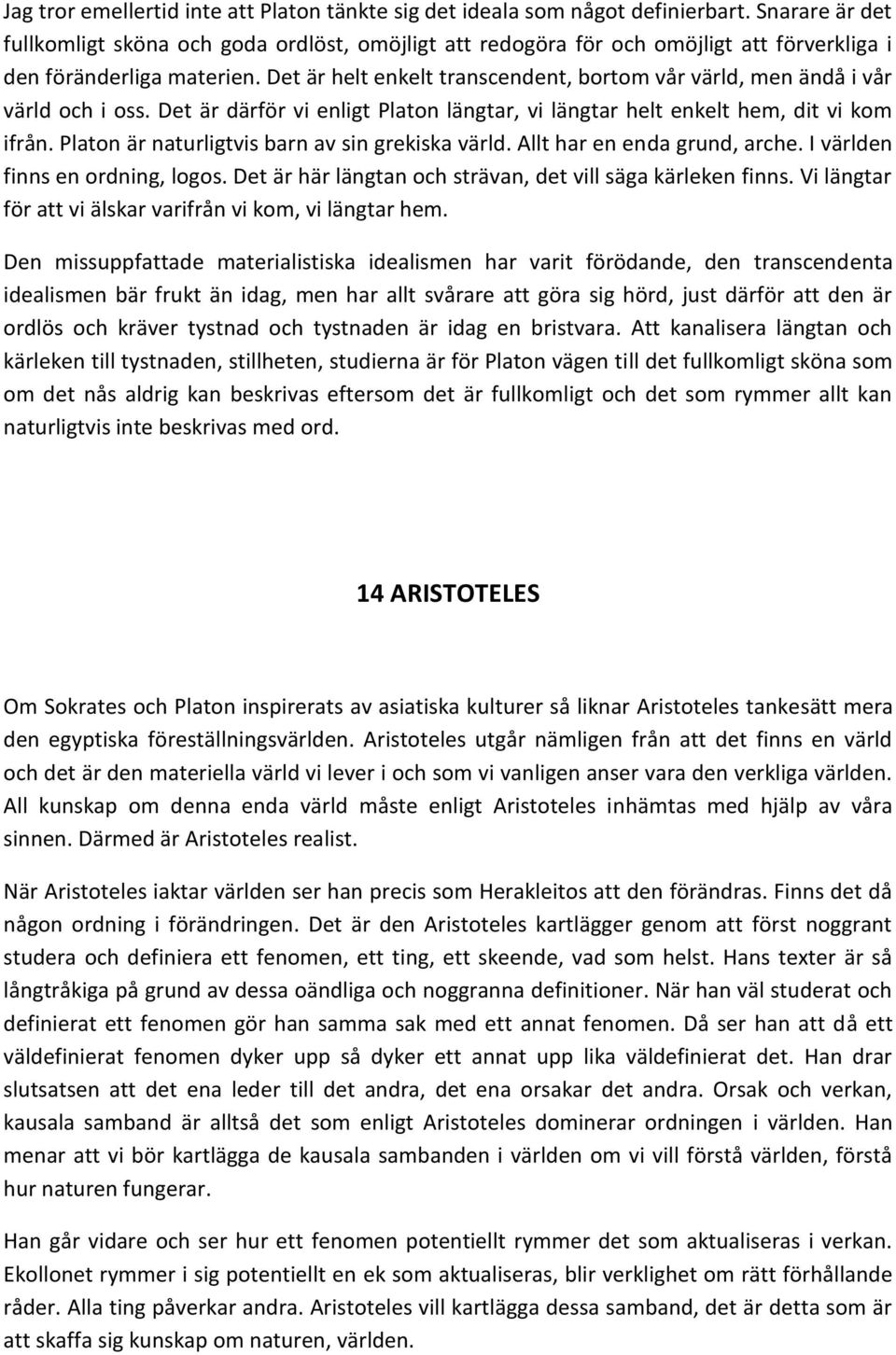 Jag tror emellertid inte att Platon tänkte sig det ideala som något definierbart. Snarare är det fullkomligt sköna och goda ordlöst, omöjligt att redogöra för och omöjligt att förverkliga i den föränderliga materien. Det är helt enkelt transcendent, bortom vår värld, men ändå i vår värld och i oss. Det är därför vi enligt Platon längtar, vi längtar helt enkelt hem, dit vi kom ifrån. Platon är naturligtvis barn av sin grekiska värld. Allt har en enda grund, arche. I världen finns en ordning, logos. Det är här längtan och strävan, det vill säga kärleken finns. Vi längtar för att vi älskar varifrån vi kom, vi längtar hem.

Den missuppfattade materialistiska idealismen har varit förödande, den transcendenta idealismen bär frukt än idag, men har allt svårare att göra sig hörd, just därför att den är ordlös och kräver tystnad och tystnaden är idag en bristvara. Att kanalisera längtan och kärleken till tystnaden, stillheten, studierna är för Platon vägen till det fullkomligt sköna som om det nås aldrig kan beskrivas eftersom det är fullkomligt och det som rymmer allt kan naturligtvis inte beskrivas med ord.

14 ARISTOTELES

Om Sokrates och Platon inspirerats av asiatiska kulturer så liknar Aristoteles tankesätt mera den egyptiska föreställningsvärlden. Aristoteles utgår nämligen från att det finns en värld och det är den materiella värld vi lever i och som vi vanligen anser vara den verkliga världen. All kunskap om denna enda värld måste enligt Aristoteles inhämtas med hjälp av våra sinnen. Därmed är Aristoteles realist.

När Aristoteles iaktar världen ser han precis som Herakleitos att den förändras. Finns det då någon ordning i förändringen. Det är den Aristoteles kartlägger genom att först noggrant studera och definiera ett fenomen, ett ting, ett skeende, vad som helst. Hans texter är så långtråkiga på grund av dessa oändliga och noggranna definitioner. När han väl studerat och definierat ett fenomen gör han samma sak med ett annat fenomen. Då ser han att då ett väldefinierat fenomen dyker upp så dyker ett annat upp lika väldefinierat det. Han drar slutsatsen att det ena leder till det andra, det ena orsakar det andra. Orsak och verkan, kausala samband är alltså det som enligt Aristoteles dominerar ordningen i världen. Han menar att vi bör kartlägga de kausala sambanden i världen om vi vill förstå världen, förstå hur naturen fungerar.

Han går vidare och ser hur ett fenomen potentiellt rymmer det som aktualiseras i verkan. Ekollonet rymmer i sig potentiellt en ek som aktualiseras, blir verklighet om rätt förhållande råder. Alla ting påverkar andra. Aristoteles vill kartlägga dessa samband, det är detta som är att skaffa sig kunskap om naturen, världen.